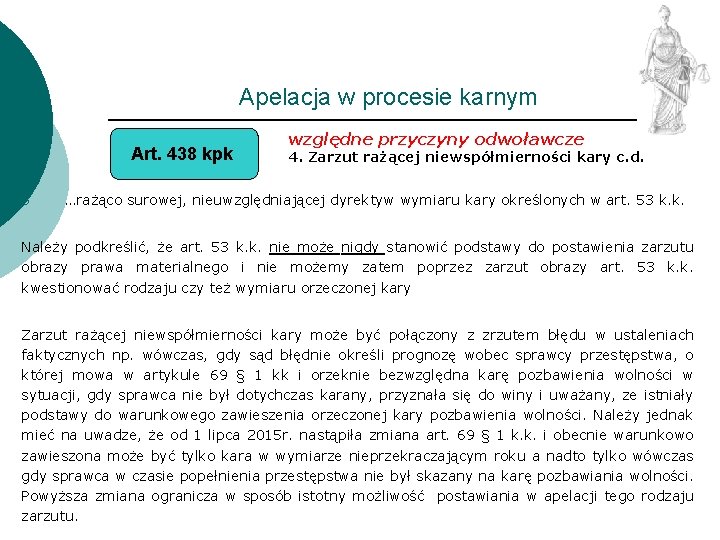 Apelacja w procesie karnym

Art. 438 kpk

względne przyczyny odwoławcze
4. Zarzut rażącej niewspółmierności kary c.d.

...rażąco surowej, nieuwzględniającej dyrektyw wymiaru kary określonych w art. 53 k.k.

Należy podkreślić, że art. 53 k.k. nie może nigdy stanowić podstawy do postawienia zarzutu obrazy prawa materialnego i nie możemy zatem poprzez zarzut obrazy art. 53 k.k. kwestionować rodzaju czy też wymiaru orzeczonej kary

Zarzut rażącej niewspółmierności kary może być połączony z zrzutem błędu w ustaleniach faktycznych np. wówczas, gdy sąd błędnie określi prognozę wobec sprawcy przestępstwa, o której mowa w artykule 69 § 1 kk i orzeknie bezwzględna karę pozbawienia wolności w sytuacji, gdy sprawca nie był dotychczas karany, przyznała się do winy i uważany, ze istniały podstawy do warunkowego zawieszenia orzeczonej kary pozbawienia wolności. Należy jednak mieć na uwadze, że od 1 lipca 2015r. nastąpiła zmiana art. 69 § 1 k.k. i obecnie warunkowo zawieszona może być tylko kara w wymiarze nieprzekraczającym roku a nadto tylko wówczas gdy sprawca w czasie popełnienia przestępstwa nie był skazany na karę pozbawiania wolności. Powyższa zmiana ogranicza w sposób istotny możliwość postawiania w apelacji tego rodzaju zarzutu.